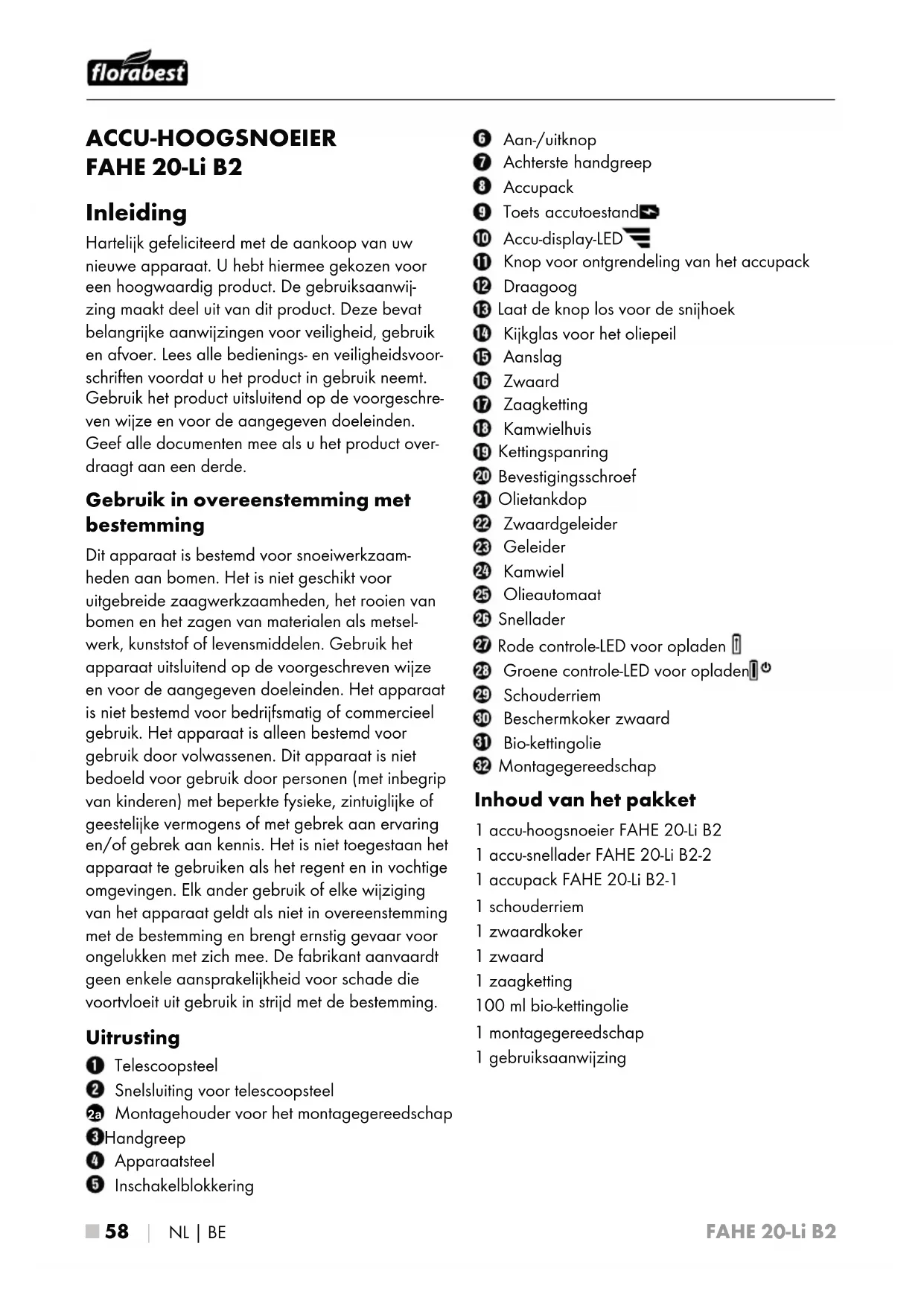 florabest

ACCU-HOOGSNOEIER FAHE 20-Li B2

Inleiding

Hartelijk gefeliciteerd met de aankoop van uw nieuwe apparaat. U hebt hiermee gekozen voor een hoogwaardig product. De gebruiksaanwijzing maakt deel uit van dit product. Deze bevat belangrijke aanwijzingen voor veiligheid, gebruik en afvoer. Lees alle bedienings- en veiligheidsvoorschriften voordat u het product in gebruik neemt. Gebruik het product uitsluitend op de voorgeschreven wijze en voor de aangegeven doeleinden. Geef alle documenten mee als u het product overdraagt aan een derde.

Gebruik in overeenstemming met bestemming

Dit apparaat is bestemd voor snoeiwerkzaamheden aan bomen. Het is niet geschikt voor uitgebreide zaagwerkzaamheden, het rooien van bomen en het zagen van materialen als metselwerk, kunststof of levensmiddelen. Gebruik het apparaat uitsluitend op de voorgeschreven wijze en voor de aangegeven doeleinden. Het apparaat is niet bestemd voor bedrijfsmatig of commercieel gebruik. Het apparaat is alleen bestemd voor gebruik door volwassenen. Dit apparaat is niet bedoeld voor gebruik door personen (met inbegrip van kinderen) met beperkte fysieke, zintuiglijke of geestelijke vermogens of met gebrek aan ervaring en/of gebrek aan kennis. Het is niet toegestaan het apparaat te gebruiken als het regent en in vochtige omgevingen. Elk ander gebruik of elke wijziging van het apparaat geldt als niet in overeenstemming met de bestemming en brengt ernstig gevaar voor ongelukken met zich mee. De fabrikant aanvaardt geen enkele aansprakelijkheid voor schade die voortvloeit uit gebruik in strijd met de bestemming.

Uitrusting

1 Telescoopsteel
2 Snelsluiting voor telescoopsteel
2a Montagehouder voor het montagegereedschap
3 Handgreep
4 Apparaatsteel
5 Inschakelblokkering
6 Aan-/uitknop
7 Achterste handgreep
8 Accupack
9 Toets accutoestand
10 Accu-display-LED
11 Knop voor ontgrendeling van het accupack
12 Draagoog
13 Laat de knop los voor de snijhoek
14 Kijkglas voor het oliepeil
15 Aanslag
16 Zwaard
17 Zaagketting
18 Kamwielhuis
19 Kettingspanring
20 Bevestigingsschroef
21 Olietankdop
22 Zwaardgeleider
23 Geleider
24 Kamwiel
25 Olieautomaat
26 Snellader
27 Rode controle-LED voor opladen
28 Groene controle-LED voor opladen
29 Schouderriem
30 Beschermkoker zwaard
31 Bio-kettingolie
32 Montagegereedschap

Inhoud van het pakket

1 accu-hoogsnoeier FAHE 20-Li B2
1 accu-snellader FAHE 20-Li B2-2
1 accupack FAHE 20-Li B2-1
1 schouderriem
1 zwaardkoker
1 zwaard
1 zaagketting
100 ml bio-kettingolie
1 montagegereedschap
1 gebruiksaanwijzing

58 | NL | BE    FAHE 20-Li B2